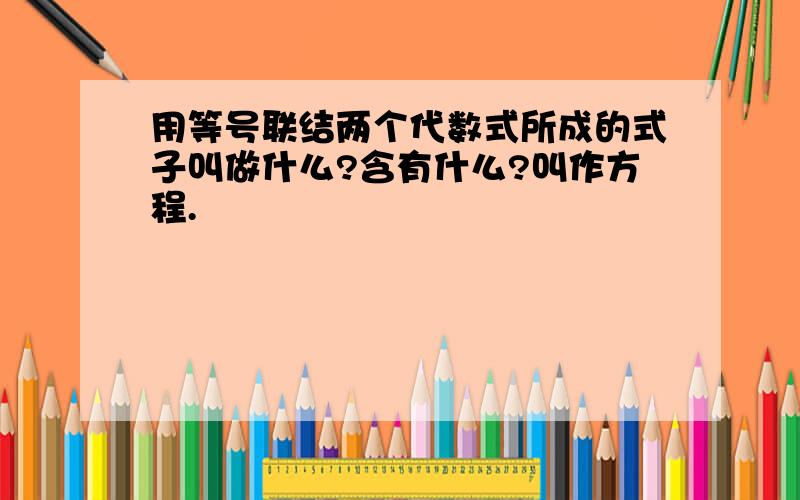 用等号联结两个代数式所成的式子叫做什么?含有什么?叫作方程.

0 1 2 3 4 5 6 7 8 9 10 11 12 13 14 15 16 17 18 19 20 21 22 23 24 25 26 27 28 29 30